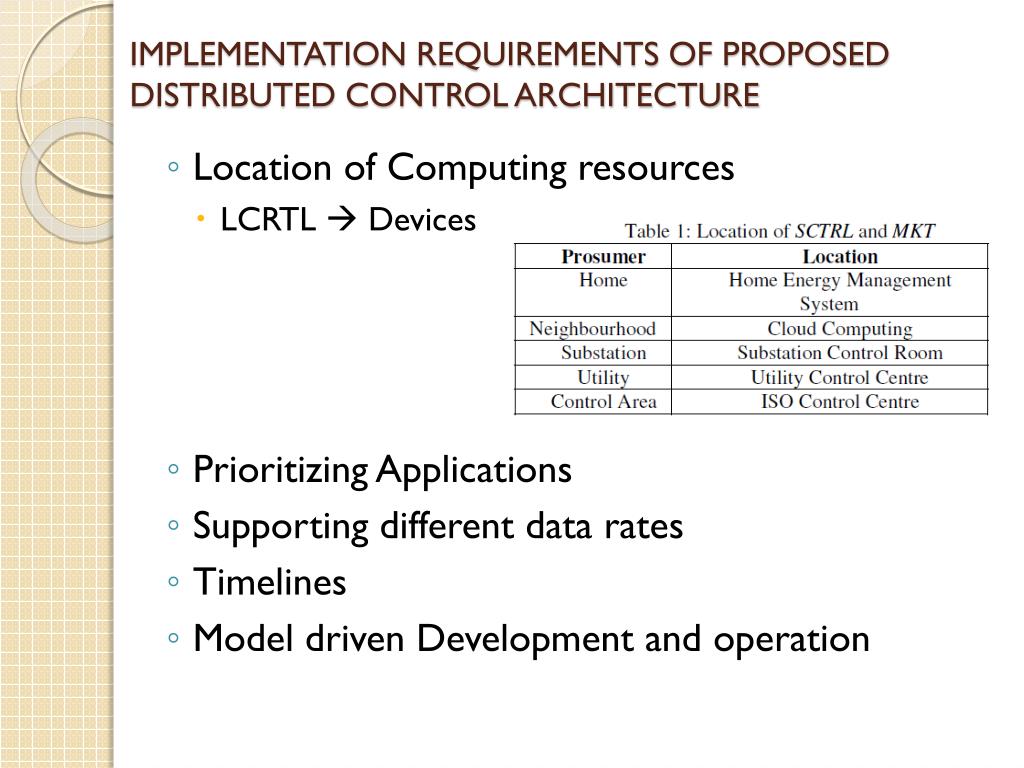 IMPLEMENTATION REQUIREMENTS OF PROPOSED DISTRIBUTED CONTROL ARCHITECTURE

◦ Location of Computing resources

• LCRTL → Devices

Table 1: Location of SCTRL and MKT

| Prosumer | Location |
|---|---|
| Home | Home Energy Management System |
| Neighbourhood | Cloud Computing |
| Substation | Substation Control Room |
| Utility | Utility Control Centre |
| Control Area | ISO Control Centre |

◦ Prioritizing Applications
◦ Supporting different data rates
◦ Timelines
◦ Model driven Development and operation